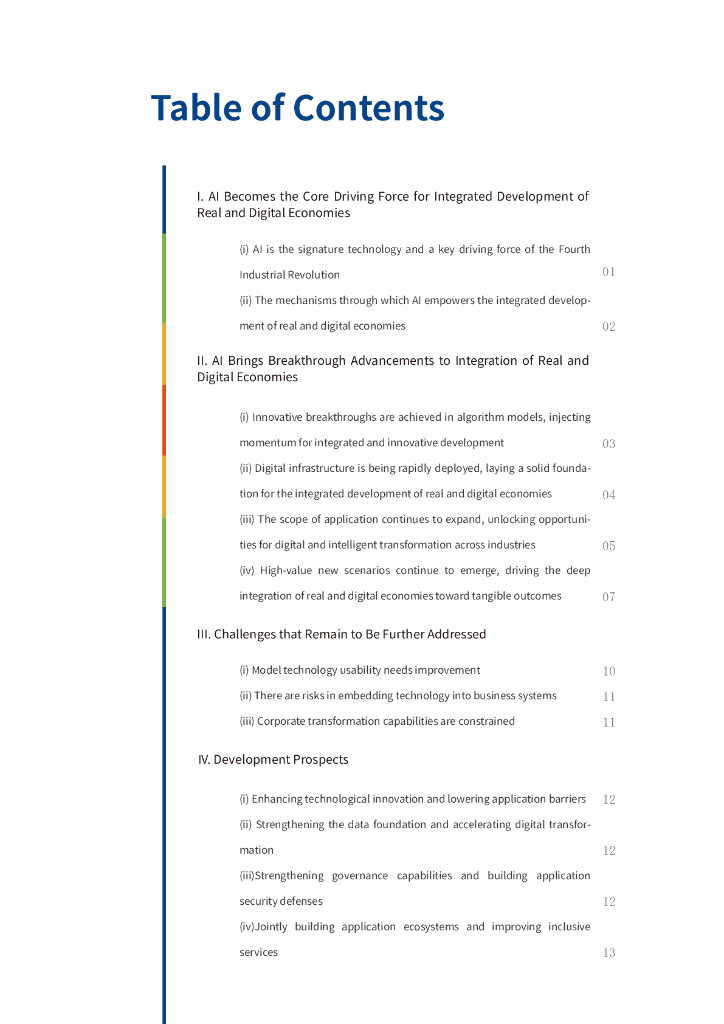 Table of Contents

I. AI Becomes the Core Driving Force for Integrated Development of Real and Digital Economies

(i) AI is the signature technology and a key driving force of the Fourth Industrial Revolution 01

(ii) The mechanisms through which AI empowers the integrated development of real and digital economies 02

II. AI Brings Breakthrough Advancements to Integration of Real and Digital Economies

(i) Innovative breakthroughs are achieved in algorithm models, injecting momentum for integrated and innovative development 03

(ii) Digital infrastructure is being rapidly deployed, laying a solid foundation for the integrated development of real and digital economies 04

(iii) The scope of application continues to expand, unlocking opportunities for digital and intelligent transformation across industries 05

(iv) High-value new scenarios continue to emerge, driving the deep integration of real and digital economies toward tangible outcomes 07

III. Challenges that Remain to Be Further Addressed

(i) Model technology usability needs improvement 10

(ii) There are risks in embedding technology into business systems 11

(iii) Corporate transformation capabilities are constrained 11

IV. Development Prospects

(i) Enhancing technological innovation and lowering application barriers 12

(ii) Strengthening the data foundation and accelerating digital transformation 12

(iii)Strengthening governance capabilities and building application security defenses 12

(iv)Jointly building application ecosystems and improving inclusive services 13